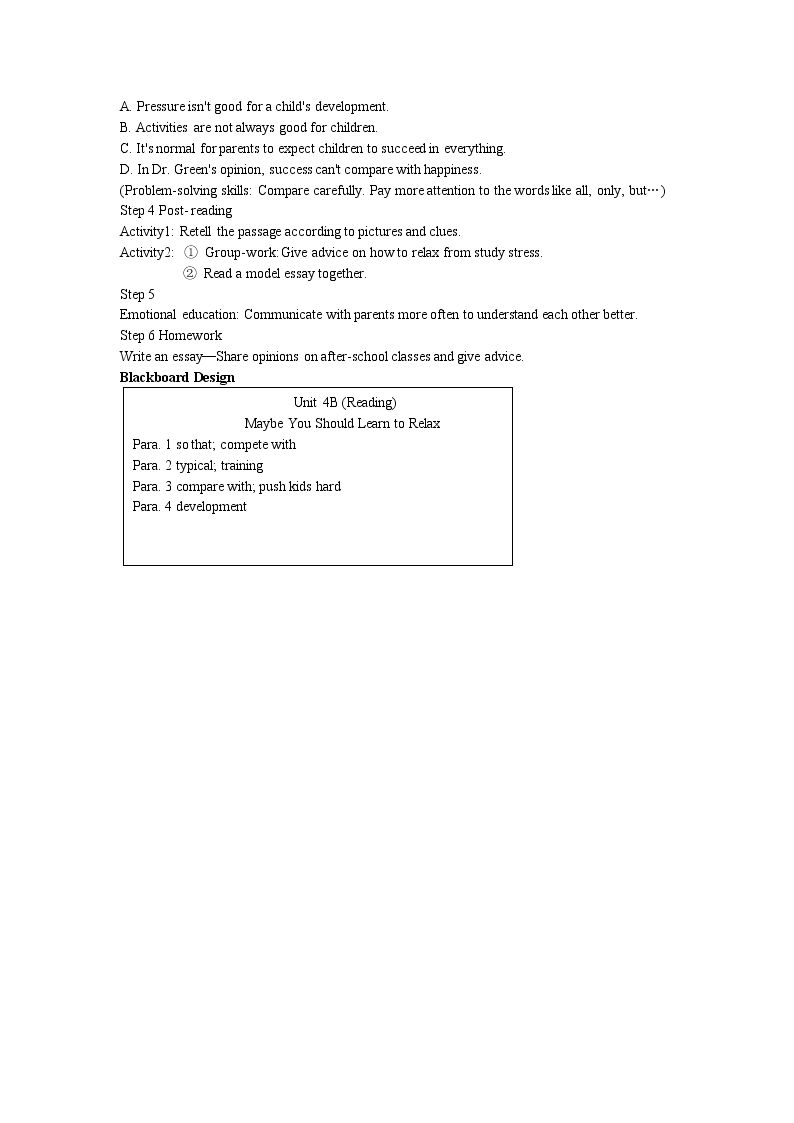 A. Pressure isn't good for a child's development.
B. Activities are not always good for children.
C. It's normal for parents to expect children to succeed in everything.
D. In Dr. Green's opinion, success can't compare with happiness.
(Problem-solving skills: Compare carefully. Pay more attention to the words like all, only, but…)
Step 4 Post-reading
Activity1: Retell the passage according to pictures and clues.
Activity2: ① Group-work: Give advice on how to relax from study stress.
② Read a model essay together.
Step 5
Emotional education: Communicate with parents more often to understand each other better.
Step 6 Homework
Write an essay—Share opinions on after-school classes and give advice.
Blackboard Design

Unit 4B (Reading)
Maybe You Should Learn to Relax
Para. 1 so that; compete with
Para. 2 typical; training
Para. 3 compare with; push kids hard
Para. 4 development